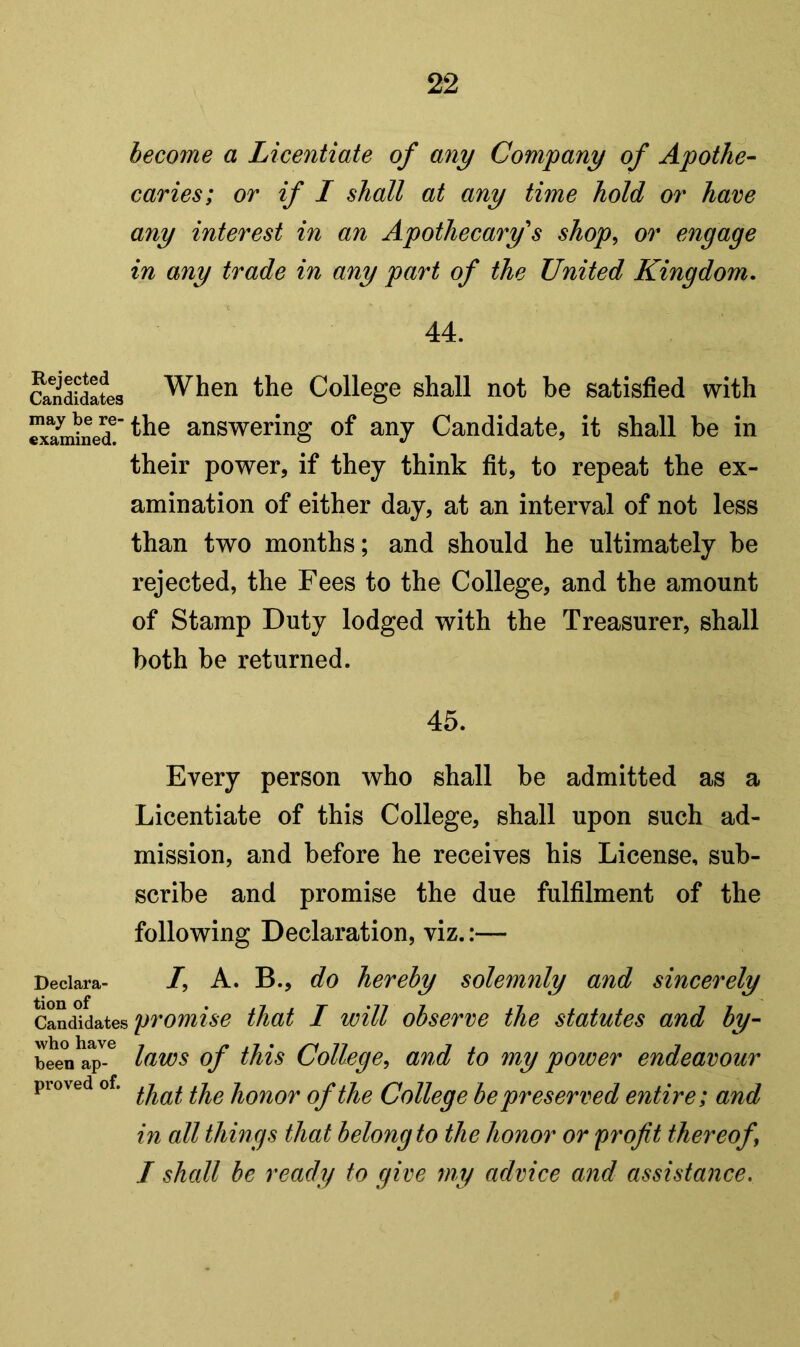 22

become a Licentiate of any Company of Apothecaries; or if I shall at any time hold or have any interest in an Apothecary's shop, or engage in any trade in any part of the United Kingdom.

44.

Rejected Candidates may be re-examined.

When the College shall not be satisfied with the answering of any Candidate, it shall be in their power, if they think fit, to repeat the examination of either day, at an interval of not less than two months; and should he ultimately be rejected, the Fees to the College, and the amount of Stamp Duty lodged with the Treasurer, shall both be returned.

45.

Every person who shall be admitted as a Licentiate of this College, shall upon such admission, and before he receives his License, subscribe and promise the due fulfilment of the following Declaration, viz.:—

Declaration of Candidates who have been approved of.

I, A. B., do hereby solemnly and sincerely promise that I will observe the statutes and by-laws of this College, and to my power endeavour that the honor of the College be preserved entire; and in all things that belong to the honor or profit thereof, I shall be ready to give my advice and assistance.